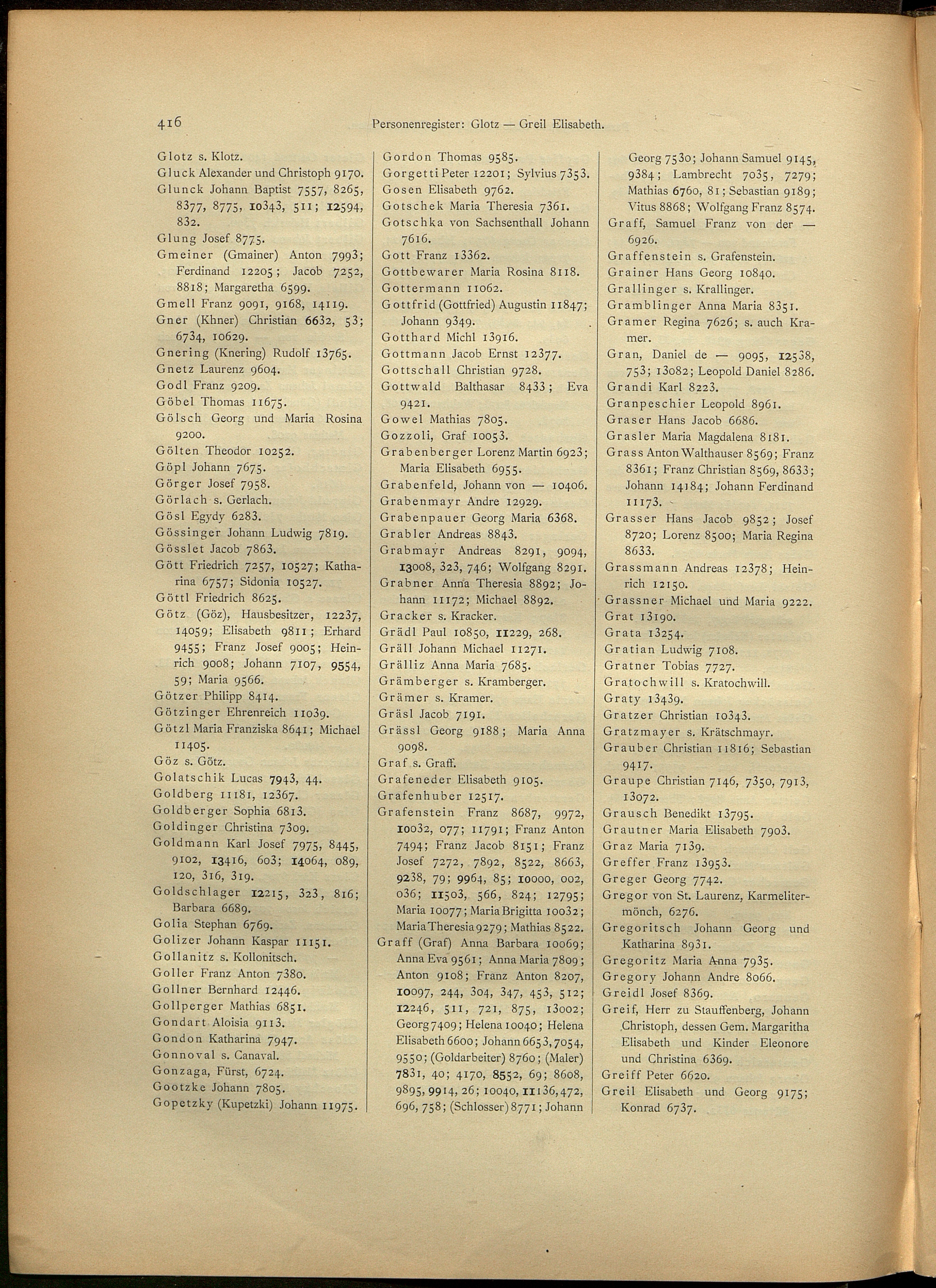 416 Personenregister: Glotz — Greil Elisabeth.

Glotz s. Klotz.
Gluck Alexander und Christoph 9170.
Glunck Johann Baptist 7557, 8265, 8377, 8775, 10343, 511; 12594, 832.
Glung Josef 8775.
Gmeiner (Gmainer) Anton 7993; Ferdinand 12205; Jacob 7252, 8818; Margaretha 6599.
Gmell Franz 9091, 9168, 14119.
Gner (Khner) Christian 6632, 53; 6734, 10629.
Gnering (Knering) Rudolf 13765.
Gnetz Laurenz 9604.
Godl Franz 9209.
Göbel Thomas 11675.
Gölsch Georg und Maria Rosina 9200.
Gölten Theodor 10252.
Göpl Johann 7675.
Görger Josef 7958.
Görlach s. Gerlach.
Gösl Egydy 6283.
Gössinger Johann Ludwig 7819.
Gösslet Jacob 7863.
Gött Friedrich 7257, 10527; Katharina 6757; Sidonia 10527.
Göttl Friedrich 8625.
Götz (Göz), Hausbesitzer, 12237, 14059; Elisabeth 9811; Erhard 9455; Franz Josef 9005; Heinrich 9008; Johann 7107, 9554, 59; Maria 9566.
Götzer Philipp 8414.
Götzinger Ehrenreich 11039.
Götzl Maria Franziska 8641; Michael 11405.
Göz s. Götz.
Golatschik Lucas 7943, 44.
Goldberg 11181, 12367.
Goldberger Sophia 6813.
Goldinger Christina 7309.
Goldmann Karl Josef 7975, 8445, 9102, 13416, 603; 14064, 089, 120, 316, 319.
Goldschlager 12215, 323, 816; Barbara 6689.
Golia Stephan 6769.
Golizer Johann Kaspar 11151.
Gollanitz s. Kollonitsch.
Goller Franz Anton 7380.
Gollner Bernhard 12446.
Gollperger Mathias 6851.
Gondart Aloisia 9113.
Gondon Katharina 7947.
Gonnoval s. Canaval.
Gonzaga, Fürst, 6724.
Gootzke Johann 7805.
Gopetzky (Kupetzki) Johann 11975.

Gordon Thomas 9585.
Gorgetti Peter 12201; Sylvius 7353.
Gosen Elisabeth 9762.
Gotschek Maria Theresia 7361.
Gotschka von Sachsenthall Johann 7616.
Gott Franz 13362.
Gottbewarer Maria Rosina 8118.
Gottermann 11062.
Gottfrid (Gottfried) Augustin 11847; Johann 9349.
Gotthard Michl 13916.
Gottmann Jacob Ernst 12377.
Gottschall Christian 9728.
Gottwald Balthasar 8433; Eva 9421.
Gowel Mathias 7805.
Gozzoli, Graf 10053.
Grabenberger Lorenz Martin 6923; Maria Elisabeth 6955.
Grabenfeld, Johann von — 10406.
Grabenmayr Andre 12929.
Grabenpauer Georg Maria 6368.
Grabler Andreas 8843.
Grabmayr Andreas 8291, 9094, 13008, 323, 746; Wolfgang 8291.
Grabner Anna Theresia 8892; Johann 11172; Michael 8892.
Gracker s. Kracker.
Grädl Paul 10850, 11229, 268.
Gräll Johann Michael 11271.
Grälliz Anna Maria 7685.
Grämberger s. Kramberger.
Grämer s. Kramer.
Gräsl Jacob 7191.
Grässl Georg 9188; Maria Anna 9098.
Graf s. Graff.
Grafeneder Elisabeth 9105.
Grafenhuber 12517.
Grafenstein Franz 8687, 9972, 10032, 077; 11791; Franz Anton 7494; Franz Jacob 8151; Franz Josef 7272, 7892, 8522, 8663, 9238, 79; 9964, 85; 10000, 002, 036; 11503, 566, 824; 12795; Maria 10077; Maria Brigitta 10032; Maria Theresia 9279; Mathias 8522.
Graff (Graf) Anna Barbara 10069; Anna Eva 9561; Anna Maria 7809; Anton 9108; Franz Anton 8207, 10097, 244, 304, 347, 453, 512; 12246, 511, 721, 875, 13002; Georg 7409; Helena 10040; Helena Elisabeth 6600; Johann 6653, 7054, 9550; (Goldarbeiter) 8760; (Maler) 7831, 40; 4170, 8552, 69; 8608, 9895, 9914, 26; 10040, 11136, 472, 696, 758; (Schlosser) 8771; Johann

Georg 7530; Johann Samuel 9145, 9384; Lambrecht 7035, 7279; Mathias 6760, 81; Sebastian 9189; Vitus 8868; Wolfgang Franz 8574.
Graff, Samuel Franz von der — 6926.
Graffenstein s. Grafenstein.
Grainer Hans Georg 10840.
Grallinger s. Krallinger.
Gramblinger Anna Maria 8351.
Gramer Regina 7626; s. auch Kramer.
Gran, Daniel de — 9095, 12538, 753; 13082; Leopold Daniel 8286.
Grandi Karl 8223.
Granpeschier Leopold 8961.
Graser Hans Jacob 6686.
Grasler Maria Magdalena 8181.
Grass Anton Walthauser 8569; Franz 8361; Franz Christian 8569, 8633; Johann 14184; Johann Ferdinand 11173.
Grasser Hans Jacob 9852; Josef 8720; Lorenz 8500; Maria Regina 8633.
Grassmann Andreas 12378; Heinrich 12150.
Grassner Michael und Maria 9222.
Grat 13190.
Grata 13254.
Gratian Ludwig 7108.
Gratner Tobias 7727.
Gratochwill s. Kratochwill.
Graty 13439.
Gratzer Christian 10343.
Gratzmayer s. Krätschmayr.
Grauber Christian 11816; Sebastian 9417.
Graupe Christian 7146, 7350, 7913, 13072.
Grausch Benedikt 13795.
Grautner Maria Elisabeth 7903.
Graz Maria 7139.
Greffer Franz 13953.
Greger Georg 7742.
Gregor von St. Laurenz, Karmelitermönch, 6276.
Gregoritsch Johann Georg und Katharina 8931.
Gregoritz Maria Anna 7935.
Gregory Johann Andre 8066.
Greidl Josef 8369.
Greif, Herr zu Stauffenberg, Johann Christoph, dessen Gem. Margaritha Elisabeth und Kinder Eleonore und Christina 6369.
Greiff Peter 6620.
Greil Elisabeth und Georg 9175; Konrad 6737.